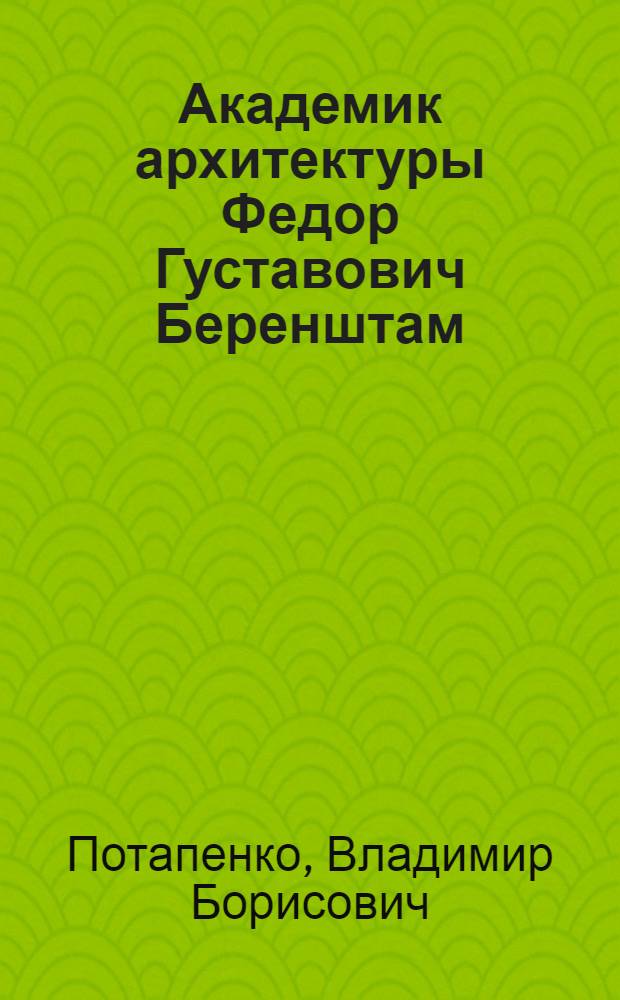 Академик архитектуры Федор Густавович Беренштам

Потапенко, Владимир Борисович